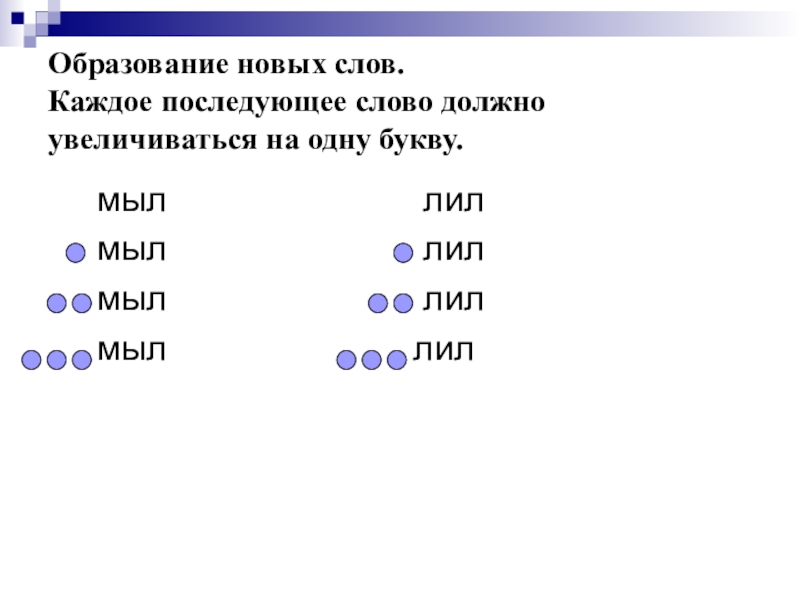 Образование новых слов.
Каждое последующее слово должно увеличиваться на одну букву.

мыл
мыл
мыл
мыл

лил
лил
лил
лил